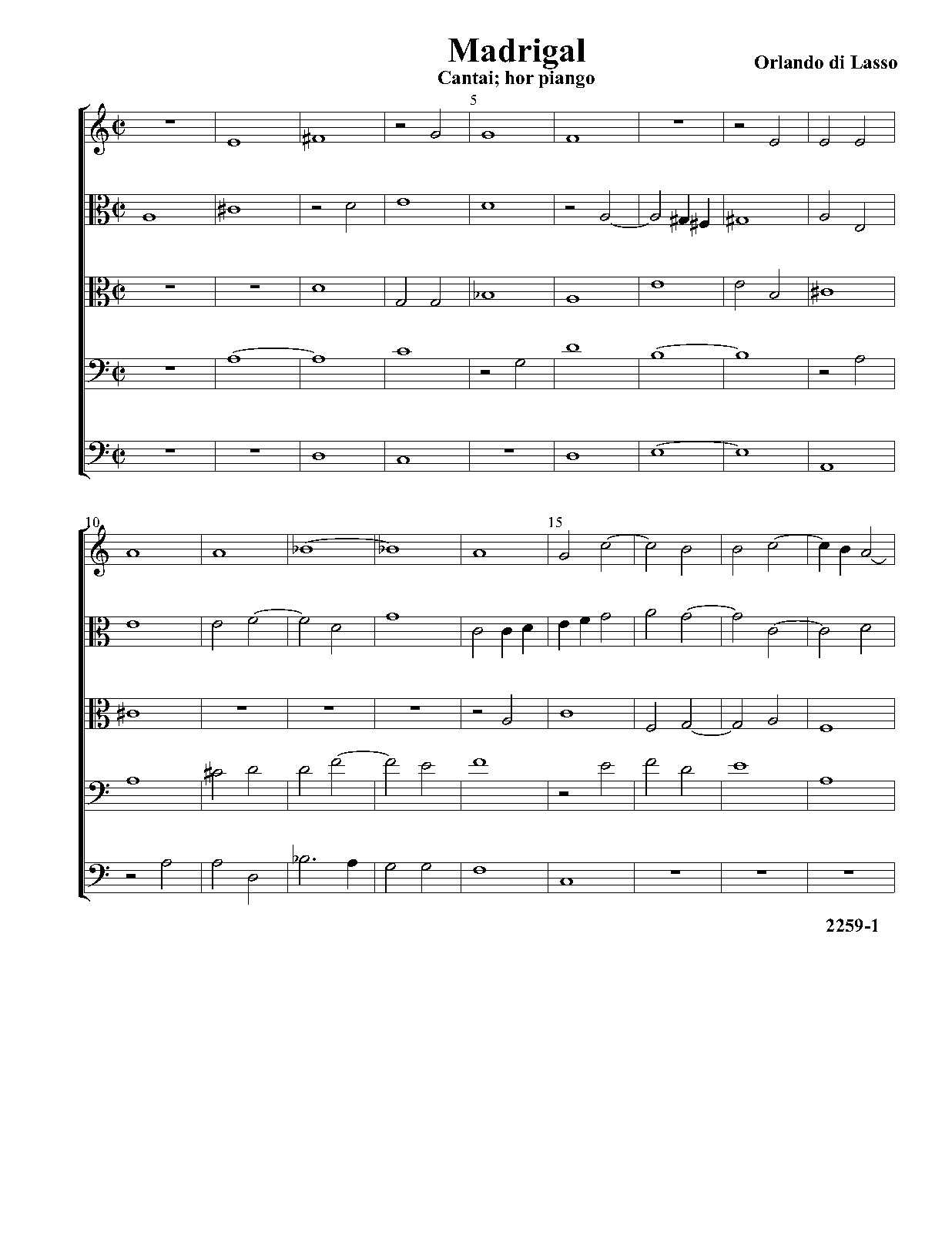 Madrigal
Cantai; hor piango

Orlando di Lasso

5

10

15

2259-1